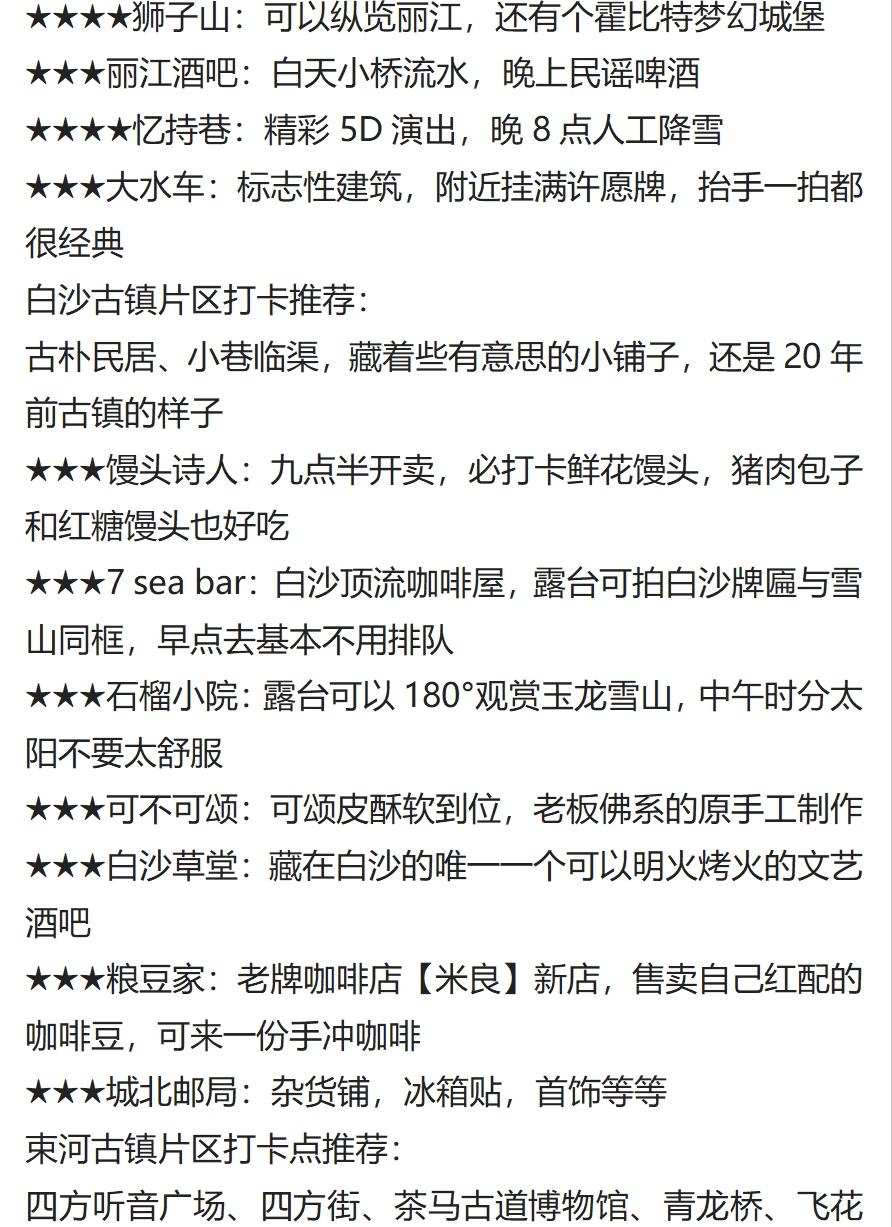 ★★★★狮子山：可以纵览丽江，还有个霍比特梦幻城堡
★★★丽江酒吧：白天小桥流水，晚上民谣啤酒
★★★★忆持巷：精彩 5D 演出，晚 8 点人工降雪
★★★大水车：标志性建筑，附近挂满许愿牌，抬手一拍都很经典
白沙古镇片区打卡推荐：
古朴民居、小巷临渠，藏着些有意思的小铺子，还是 20 年前古镇的样子
★★★馒头诗人：九点半开卖，必打卡鲜花馒头，猪肉包子和红糖馒头也好吃
★★★7 sea bar：白沙顶流咖啡屋，露台可拍白沙牌匾与雪山同框，早点去基本不用排队
★★★石榴小院：露台可以 180°观赏玉龙雪山，中午时分太阳不要太舒服
★★★可不可颂：可颂皮酥软到位，老板佛系的原手工制作
★★★白沙草堂：藏在白沙的唯一一个可以明火烤火的文艺酒吧
★★★粮豆家：老牌咖啡店【米良】新店，售卖自己红配的咖啡豆，可来一份手冲咖啡
★★★城北邮局：杂货铺，冰箱贴，首饰等等
束河古镇片区打卡点推荐：
四方听音广场、四方街、茶马古道博物馆、青龙桥、飞花